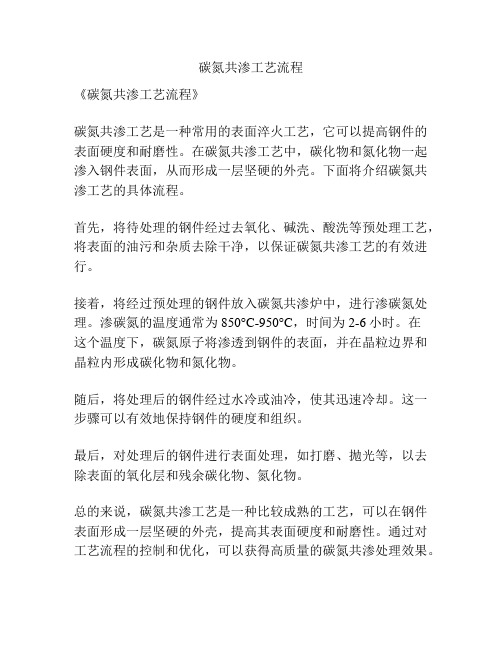 碳氮共渗工艺流程

《碳氮共渗工艺流程》

碳氮共渗工艺是一种常用的表面淬火工艺，它可以提高钢件的表面硬度和耐磨性。在碳氮共渗工艺中，碳化物和氮化物一起渗入钢件表面，从而形成一层坚硬的外壳。下面将介绍碳氮共渗工艺的具体流程。

首先，将待处理的钢件经过去氧化、碱洗、酸洗等预处理工艺，将表面的油污和杂质去除干净，以保证碳氮共渗工艺的有效进行。

接着，将经过预处理的钢件放入碳氮共渗炉中，进行渗碳氮处理。渗碳氮的温度通常为 850°C-950°C，时间为 2-6 小时。在这个温度下，碳氮原子将渗透到钢件的表面，并在晶粒边界和晶粒内形成碳化物和氮化物。

随后，将处理后的钢件经过水冷或油冷，使其迅速冷却。这一步骤可以有效地保持钢件的硬度和组织。

最后，对处理后的钢件进行表面处理，如打磨、抛光等，以去除表面的氧化层和残余碳化物、氮化物。

总的来说，碳氮共渗工艺是一种比较成熟的工艺，可以在钢件表面形成一层坚硬的外壳，提高其表面硬度和耐磨性。通过对工艺流程的控制和优化，可以获得高质量的碳氮共渗处理效果。